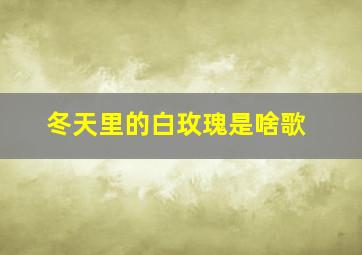 冬天里的白玫瑰是啥歌